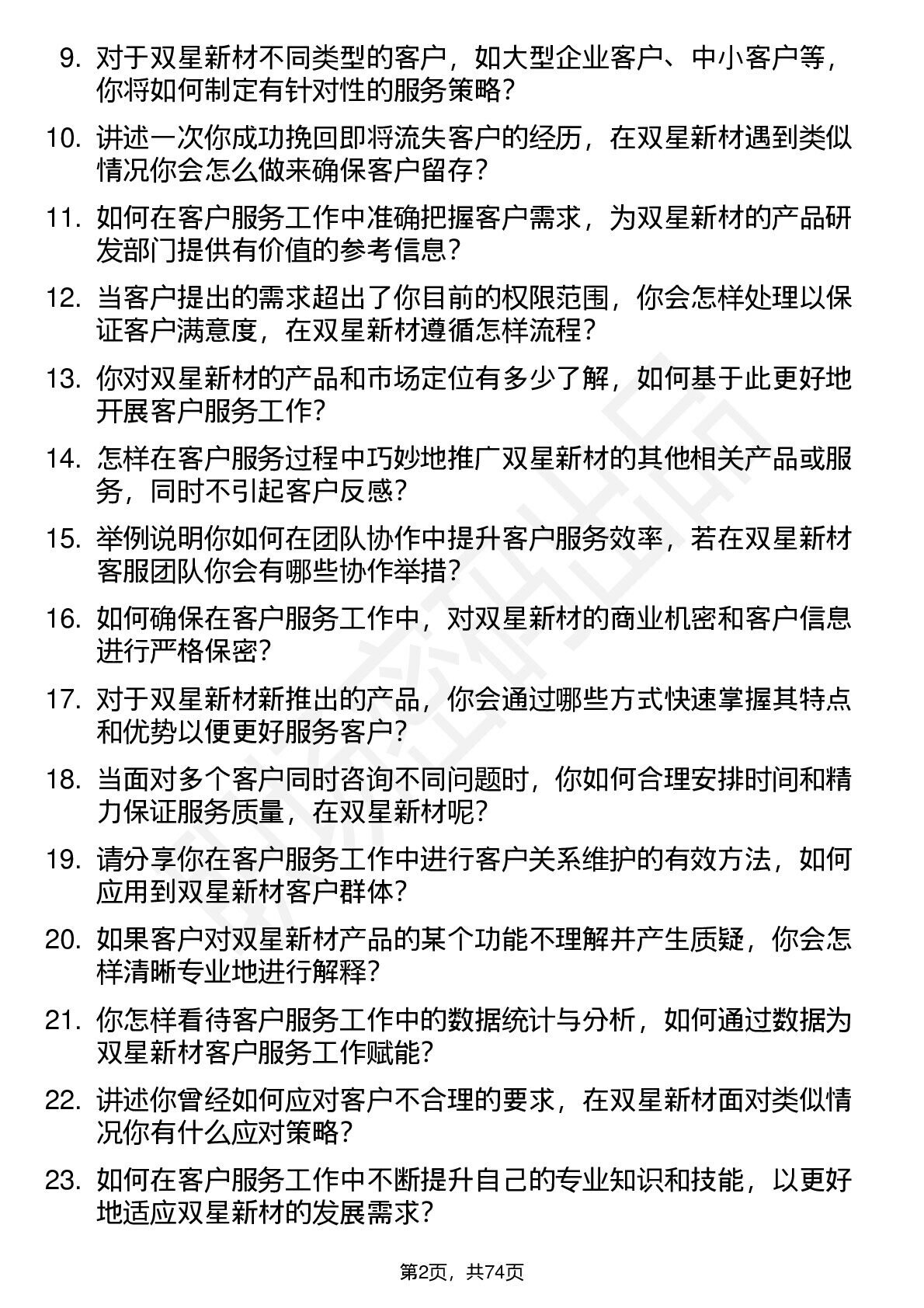 9. 对于双星新材不同类型的客户，如大型企业客户、中小客户等，你将如何制定有针对性的服务策略？

10. 讲述一次你成功挽回即将流失客户的经历，在双星新材遇到类似情况你会怎么做来确保客户留存？

11. 如何在客户服务工作中准确把握客户需求，为双星新材的产品研发部门提供有价值的参考信息？

12. 当客户提出的需求超出了你目前的权限范围，你会怎样处理以保证客户满意度，在双星新材遵循怎样流程？

13. 你对双星新材的产品和市场定位有多少了解，如何基于此更好地开展客户服务工作？

14. 怎样在客户服务过程中巧妙地推广双星新材的其他相关产品或服务，同时不引起客户反感？

15. 举例说明你如何在团队协作中提升客户服务效率，若在双星新材客服团队你会有哪些协作举措？

16. 如何确保在客户服务工作中，对双星新材的商业机密和客户信息进行严格保密？

17. 对于双星新材新推出的产品，你会通过哪些方式快速掌握其特点和优势以便更好服务客户？

18. 当面对多个客户同时咨询不同问题时，你如何合理安排时间和精力保证服务质量，在双星新材呢？

19. 请分享你在客户服务工作中进行客户关系维护的有效方法，如何应用到双星新材客户群体？

20. 如果客户对双星新材产品的某个功能不理解并产生质疑，你会怎样清晰专业地进行解释？

21. 你怎样看待客户服务工作中的数据统计与分析，如何通过数据为双星新材客户服务工作赋能？

22. 讲述你曾经如何应对客户不合理的要求，在双星新材面对类似情况你有什么应对策略？

23. 如何在客户服务工作中不断提升自己的专业知识和技能，以更好地适应双星新材的发展需求？

第2页，共74页